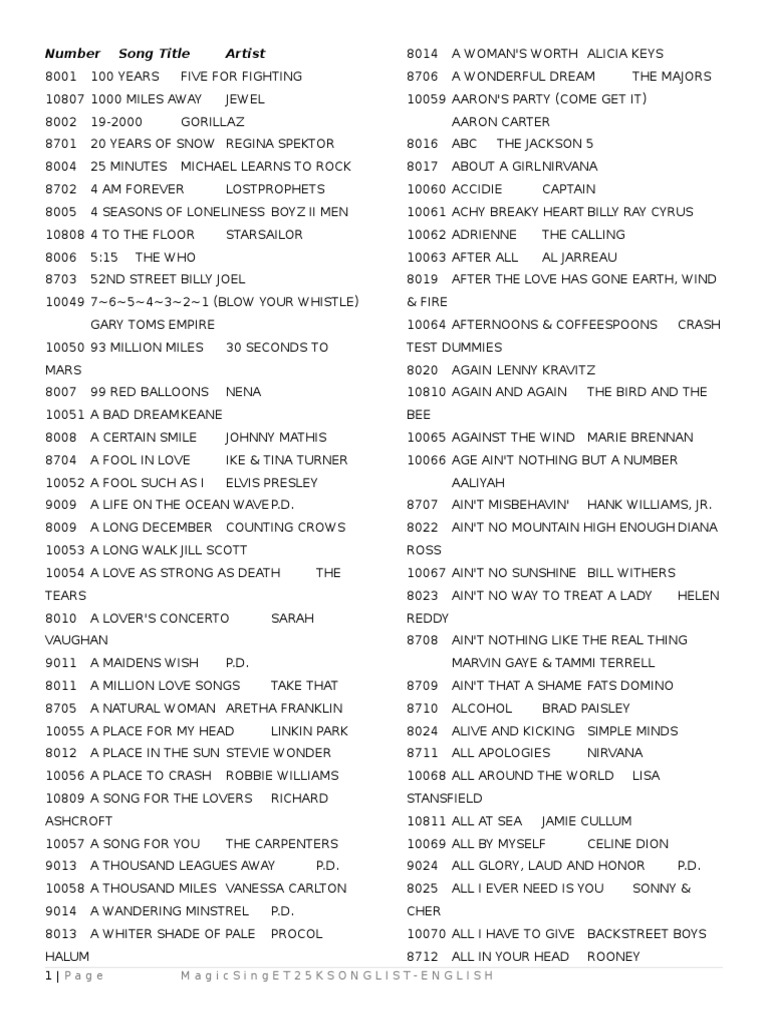 Number Song Title Artist
8001 100 YEARS FIVE FOR FIGHTING
10807 1000 MILES AWAY JEWEL
8002 19-2000 GORILLAZ
8701 20 YEARS OF SNOW REGINA SPEKTOR
8004 25 MINUTES MICHAEL LEARNS TO ROCK
8702 4 AM FOREVER LOSTPROPHETS
8005 4 SEASONS OF LONELINESS BOYZ II MEN
10808 4 TO THE FLOOR STARSAILOR
8006 5:15 THE WHO
8703 52ND STREET BILLY JOEL
10049 7~6~5~4~3~2~1 (BLOW YOUR WHISTLE) GARY TOMS EMPIRE
10050 93 MILLION MILES 30 SECONDS TO MARS
8007 99 RED BALLOONS NENA
10051 A BAD DREAMKEANE
8008 A CERTAIN SMILE JOHNNY MATHIS
8704 A FOOL IN LOVE IKE & TINA TURNER
10052 A FOOL SUCH AS I ELVIS PRESLEY
9009 A LIFE ON THE OCEAN WAVEP.D.
8009 A LONG DECEMBER COUNTING CROWS
10053 A LONG WALK JILL SCOTT
10054 A LOVE AS STRONG AS DEATH THE TEARS
8010 A LOVER'S CONCERTO SARAH VAUGHAN
9011 A MAIDENS WISH P.D.
8011 A MILLION LOVE SONGS TAKE THAT
8705 A NATURAL WOMAN ARETHA FRANKLIN
10055 A PLACE FOR MY HEAD LINKIN PARK
8012 A PLACE IN THE SUN STEVIE WONDER
10056 A PLACE TO CRASH ROBBIE WILLIAMS
10809 A SONG FOR THE LOVERS RICHARD ASHCROFT
10057 A SONG FOR YOU THE CARPENTERS
9013 A THOUSAND LEAGUES AWAY P.D.
10058 A THOUSAND MILES VANESSA CARLTON
9014 A WANDERING MINSTREL P.D.
8013 A WHITER SHADE OF PALE PROCOL HALUM

8014 A WOMAN'S WORTH ALICIA KEYS
8706 A WONDERFUL DREAM THE MAJORS
10059 AARON'S PARTY (COME GET IT) AARON CARTER
8016 ABC THE JACKSON 5
8017 ABOUT A GIRLNIRVANA
10060 ACCIDIE CAPTAIN
10061 ACHY BREAKY HEART BILLY RAY CYRUS
10062 ADRIENNE THE CALLING
10063 AFTER ALL AL JARREAU
8019 AFTER THE LOVE HAS GONE EARTH, WIND & FIRE
10064 AFTERNOONS & COFFEESPOONS CRASH TEST DUMMIES
8020 AGAIN LENNY KRAVITZ
10810 AGAIN AND AGAIN THE BIRD AND THE BEE
10065 AGAINST THE WIND MARIE BRENNAN
10066 AGE AIN'T NOTHING BUT A NUMBER AALIYAH
8707 AIN'T MISBEHAVIN' HANK WILLIAMS, JR.
8022 AIN'T NO MOUNTAIN HIGH ENOUGH DIANA ROSS
10067 AIN'T NO SUNSHINE BILL WITHERS
8023 AIN'T NO WAY TO TREAT A LADY HELEN REDDY
8708 AIN'T NOTHING LIKE THE REAL THING MARVIN GAYE & TAMMI TERRELL
8709 AIN'T THAT A SHAME FATS DOMINO
8710 ALCOHOL BRAD PAISLEY
8024 ALIVE AND KICKING SIMPLE MINDS
8711 ALL APOLOGIES NIRVANA
10068 ALL AROUND THE WORLD LISA STANSFIELD
10811 ALL AT SEA JAMIE CULLUM
10069 ALL BY MYSELF CELINE DION
9024 ALL GLORY, LAUD AND HONOR P.D.
8025 ALL I EVER NEED IS YOU SONNY & CHER
10070 ALL I HAVE TO GIVE BACKSTREET BOYS
8712 ALL IN YOUR HEAD ROONEY

1 | Page MagicSingET25KSONGLIST-ENGLISH